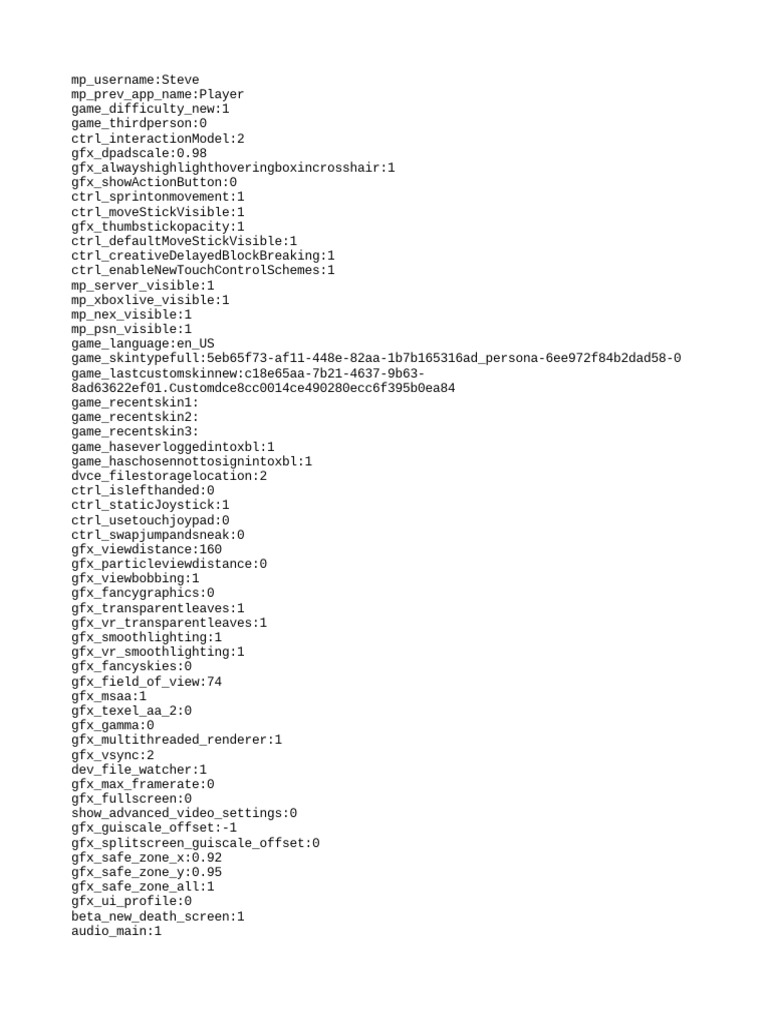 mp_username:Steve
mp_prev_app_name:Player
game_difficulty_new:1
game_thirdperson:0
ctrl_interactionModel:2
gfx_dpadscale:0.98
gfx_alwayshighlighthoveringboxincrosshair:1
gfx_showActionButton:0
ctrl_sprintonmovement:1
ctrl_moveStickVisible:1
gfx_thumbstickopacity:1
ctrl_defaultMoveStickVisible:1
ctrl_creativeDelayedBlockBreaking:1
ctrl_enableNewTouchControlSchemes:1
mp_server_visible:1
mp_xboxlive_visible:1
mp_nex_visible:1
mp_psn_visible:1
game_language:en_US
game_skintypefull:5eb65f73-af11-448e-82aa-1b7b165316ad_persona-6ee972f84b2dad58-0
game_lastcustomskinnew:c18e65aa-7b21-4637-9b63-8ad63622ef01.Customdce8cc0014ce490280ecc6f395b0ea84
game_recentskin1:
game_recentskin2:
game_recentskin3:
game_haseverloggedintoxbl:1
game_haschosennottosignintoxbl:1
dvce_filestoragelocation:2
ctrl_islefthanded:0
ctrl_staticJoystick:1
ctrl_usetouchjoypad:0
ctrl_swapjumpandsneak:0
gfx_viewdistance:160
gfx_particleviewdistance:0
gfx_viewbobbing:1
gfx_fancygraphics:0
gfx_transparentleaves:1
gfx_vr_transparentleaves:1
gfx_smoothlighting:1
gfx_vr_smoothlighting:1
gfx_fancyskies:0
gfx_field_of_view:74
gfx_msaa:1
gfx_texel_aa_2:0
gfx_gamma:0
gfx_multithreaded_renderer:1
gfx_vsync:2
dev_file_watcher:1
gfx_max_framerate:0
gfx_fullscreen:0
show_advanced_video_settings:0
gfx_guiscale_offset:-1
gfx_splitscreen_guiscale_offset:0
gfx_safe_zone_x:0.92
gfx_safe_zone_y:0.95
gfx_safe_zone_all:1
gfx_ui_profile:0
beta_new_death_screen:1
audio_main:1